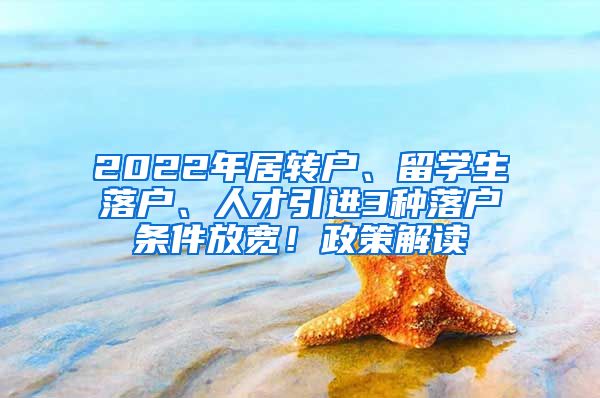 2022年居转户、留学生落户、人才引进3种落户条件放宽！政策解读